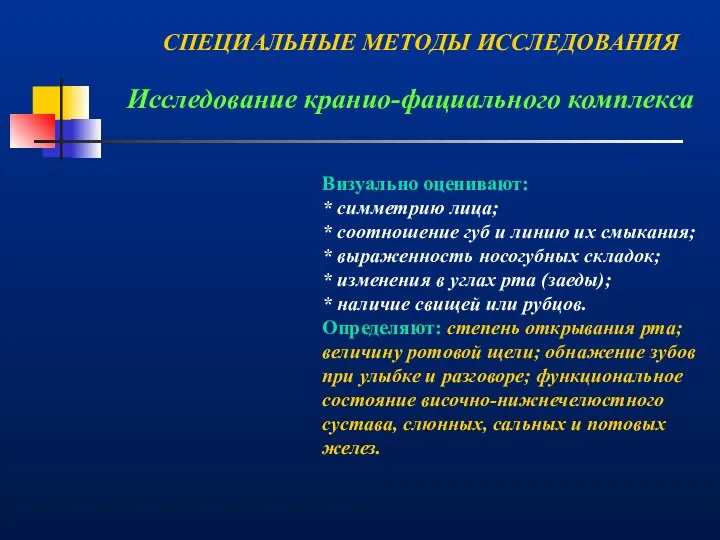 СПЕЦИАЛЬНЫЕ МЕТОДЫ ИССЛЕДОВАНИЯ

Исследование кранио-фациального комплекса

Визуально оценивают:
* симметрию лица;
* соотношение губ и линию их смыкания;
* выраженность носогубных складок;
* изменения в углах рта (заеды);
* наличие свищей или рубцов.
Определяют: степень открывания рта; величину ротовой щели; обнажение зубов при улыбке и разговоре; функциональное состояние височно-нижнечелюстного сустава, слюнных, сальных и потовых желез.